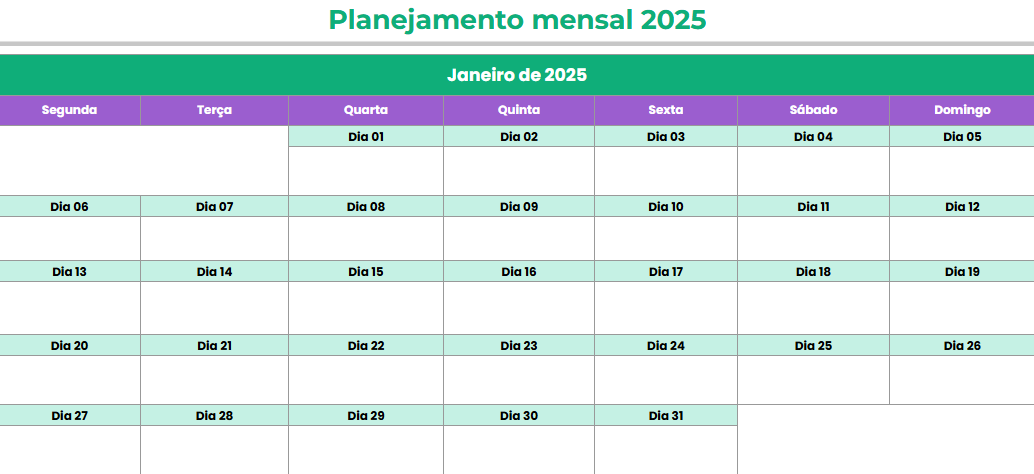 Planejamento mensal 2025

Janeiro de 2025

| Segunda | Terça | Quarta | Quinta | Sexta | Sábado | Domingo |
|---|---|---|---|---|---|---|
| | | Dia 01 | Dia 02 | Dia 03 | Dia 04 | Dia 05 |
| Dia 06 | Dia 07 | Dia 08 | Dia 09 | Dia 10 | Dia 11 | Dia 12 |
| Dia 13 | Dia 14 | Dia 15 | Dia 16 | Dia 17 | Dia 18 | Dia 19 |
| Dia 20 | Dia 21 | Dia 22 | Dia 23 | Dia 24 | Dia 25 | Dia 26 |
| Dia 27 | Dia 28 | Dia 29 | Dia 30 | Dia 31 | | |